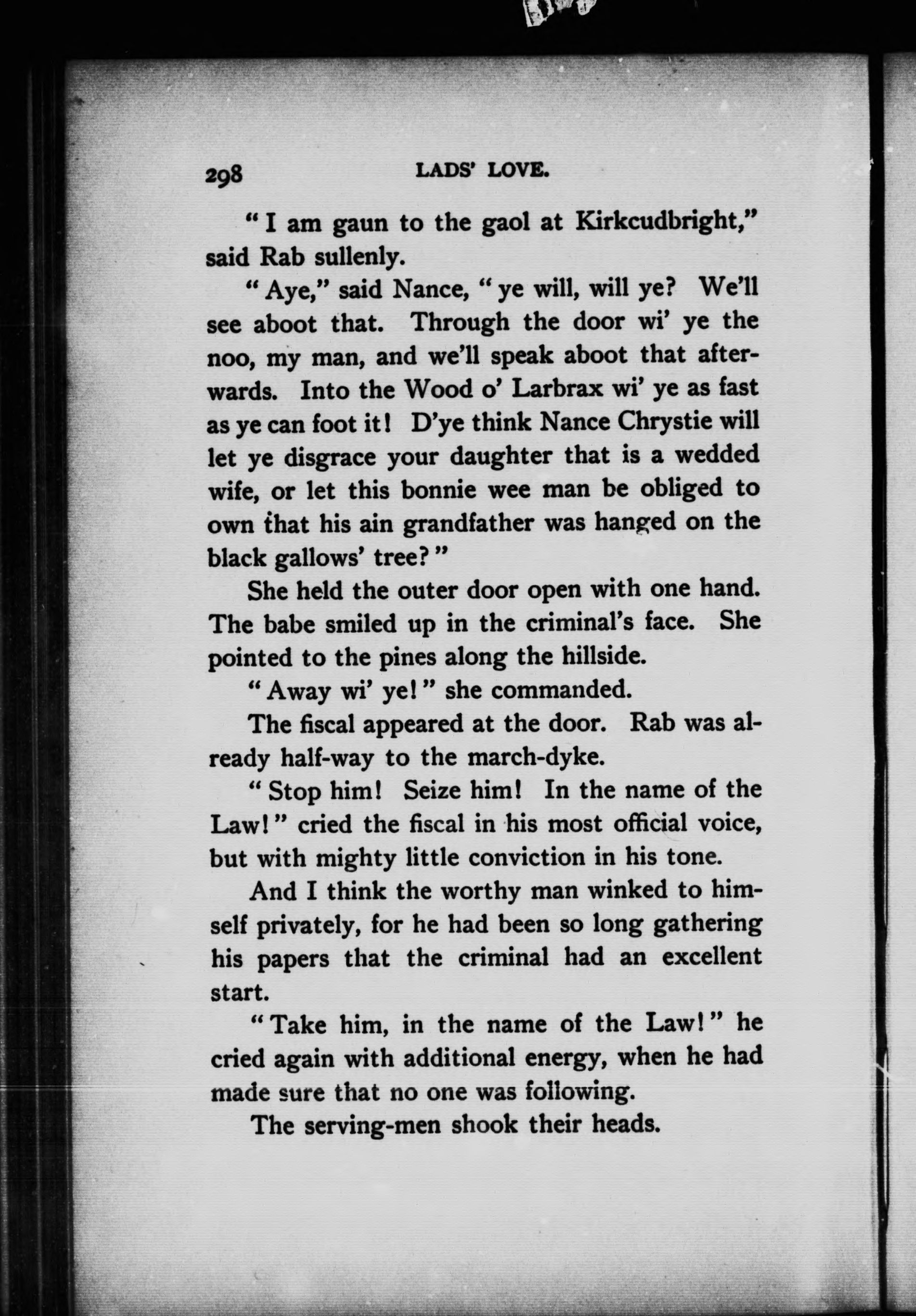 298 LADS' LOVE.

"I am gaun to the gaol at Kirkcudbright," said Rab sullenly.

"Aye," said Nance, "ye will, will ye? We'll see aboot that. Through the door wi' ye the noo, my man, and we'll speak aboot that afterwards. Into the Wood o' Larbrax wi' ye as fast as ye can foot it! D'ye think Nance Chrystie will let ye disgrace your daughter that is a wedded wife, or let this bonnie wee man be obliged to own that his ain grandfather was hanged on the black gallows' tree?"

She held the outer door open with one hand. The babe smiled up in the criminal's face. She pointed to the pines along the hillside.

"Away wi' ye!" she commanded.

The fiscal appeared at the door. Rab was already half-way to the march-dyke.

"Stop him! Seize him! In the name of the Law!" cried the fiscal in his most official voice, but with mighty little conviction in his tone.

And I think the worthy man winked to himself privately, for he had been so long gathering his papers that the criminal had an excellent start.

"Take him, in the name of the Law!" he cried again with additional energy, when he had made sure that no one was following.

The serving-men shook their heads.